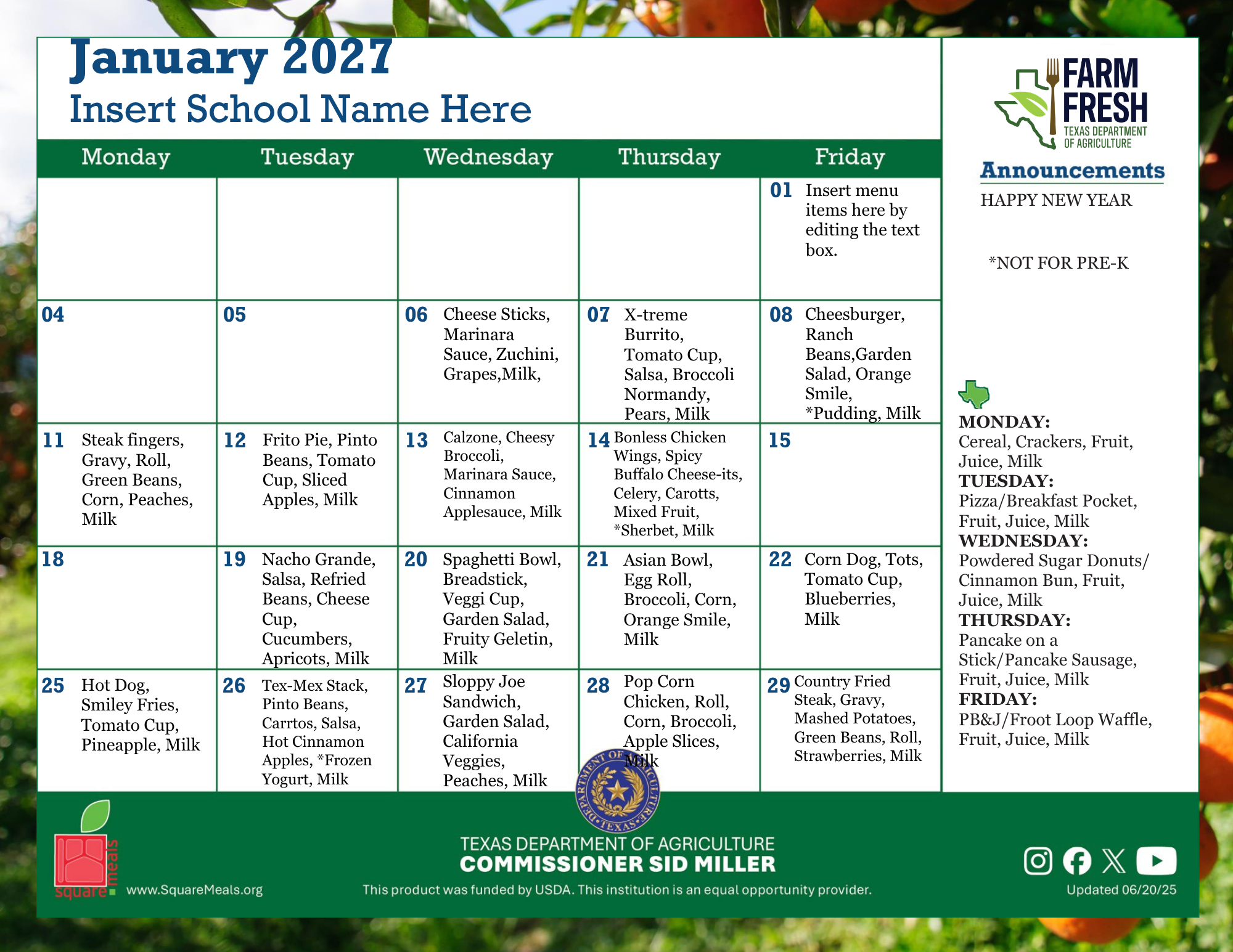 January 2027
Insert School Name Here

| Monday | Tuesday | Wednesday | Thursday | Friday |
|---|---|---|---|---|
| | | | | 01 Insert menu items here by editing the text box. |
| 04 | 05 | 06 Cheese Sticks, Marinara Sauce, Zuchini, Grapes,Milk, | 07 X-treme Burrito, Tomato Cup, Salsa, Broccoli Normandy, Pears, Milk | 08 Cheesburger, Ranch Beans,Garden Salad, Orange Smile, *Pudding, Milk |
| 11 Steak fingers, Gravy, Roll, Green Beans, Corn, Peaches, Milk | 12 Frito Pie, Pinto Beans, Tomato Cup, Sliced Apples, Milk | 13 Calzone, Cheesy Broccoli, Marinara Sauce, Cinnamon Applesauce, Milk | 14 Bonless Chicken Wings, Spicy Buffalo Cheese-its, Celery, Carotts, Mixed Fruit, *Sherbet, Milk | 15 |
| 18 | 19 Nacho Grande, Salsa, Refried Beans, Cheese Cup, Cucumbers, Apricots, Milk | 20 Spaghetti Bowl, Breadstick, Veggi Cup, Garden Salad, Fruity Geletin, Milk | 21 Asian Bowl, Egg Roll, Broccoli, Corn, Orange Smile, Milk | 22 Corn Dog, Tots, Tomato Cup, Blueberries, Milk |
| 25 Hot Dog, Smiley Fries, Tomato Cup, Pineapple, Milk | 26 Tex-Mex Stack, Pinto Beans, Carrtos, Salsa, Hot Cinnamon Apples, *Frozen Yogurt, Milk | 27 Sloppy Joe Sandwich, Garden Salad, California Veggies, Peaches, Milk | 28 Pop Corn Chicken, Roll, Corn, Broccoli, Apple Slices, Milk | 29 Country Fried Steak, Gravy, Mashed Potatoes, Green Beans, Roll, Strawberries, Milk |

FARM FRESH
TEXAS DEPARTMENT OF AGRICULTURE

Announcements
HAPPY NEW YEAR

*NOT FOR PRE-K

MONDAY:
Cereal, Crackers, Fruit, Juice, Milk
TUESDAY:
Pizza/Breakfast Pocket, Fruit, Juice, Milk
WEDNESDAY:
Powdered Sugar Donuts/ Cinnamon Bun, Fruit, Juice, Milk
THURSDAY:
Pancake on a Stick/Pancake Sausage, Fruit, Juice, Milk
FRIDAY:
PB&J/Froot Loop Waffle, Fruit, Juice, Milk

DEPARTMENT OF AGRICULTURE • TEXAS •
square meals
www.SquareMeals.org
TEXAS DEPARTMENT OF AGRICULTURE
COMMISSIONER SID MILLER
This product was funded by USDA. This institution is an equal opportunity provider.
Updated 06/20/25